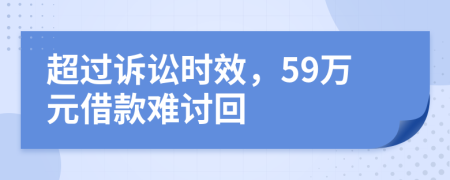 超过诉讼时效，59万元借款难讨回